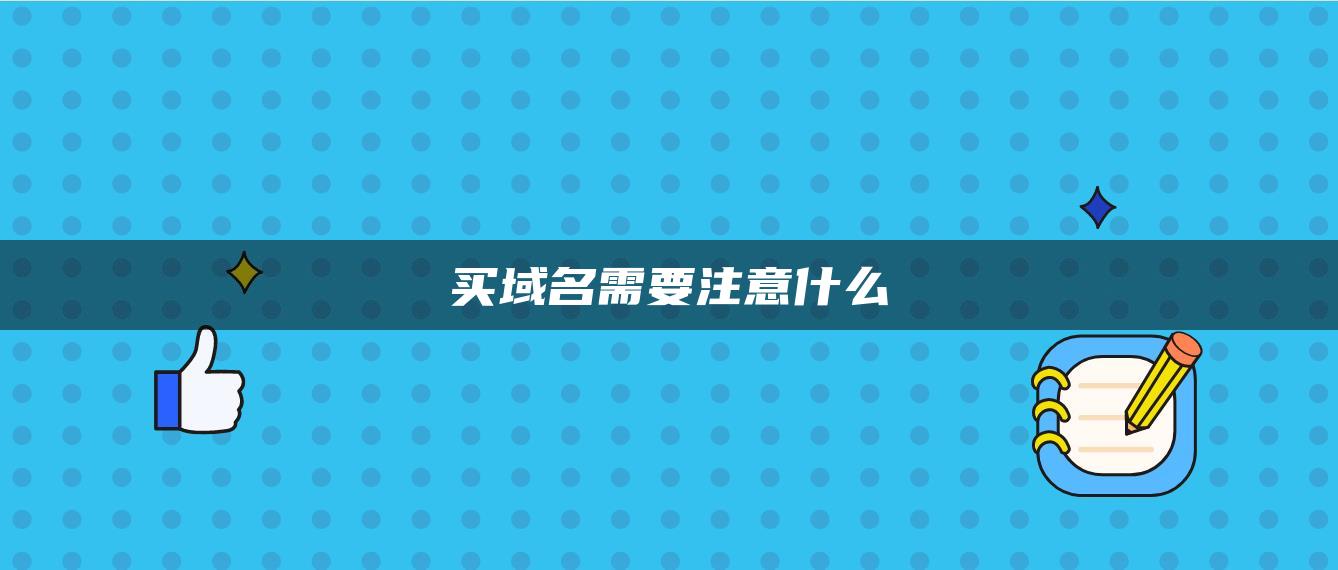 买域名需要注意什么